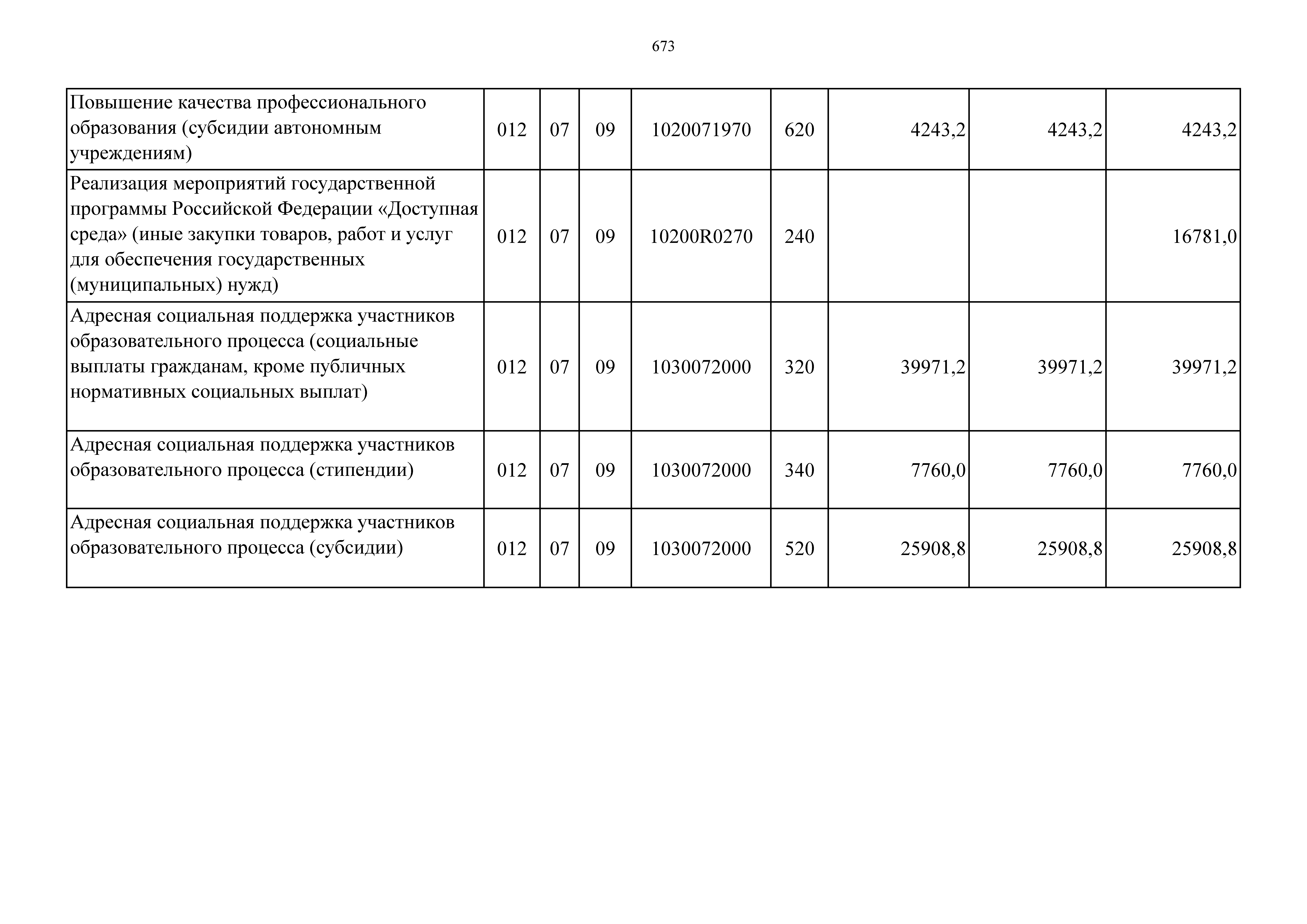 673

| | | | | | | | | |
|---|---|---|---|---|---|---|---|---|
| Повышение качества профессионального образования (субсидии автономным учреждениям) | 012 | 07 | 09 | 1020071970 | 620 | 4243,2 | 4243,2 | 4243,2 |
| Реализация мероприятий государственной программы Российской Федерации «Доступная среда» (иные закупки товаров, работ и услуг для обеспечения государственных (муниципальных) нужд) | 012 | 07 | 09 | 10200R0270 | 240 | | | 16781,0 |
| Адресная социальная поддержка участников образовательного процесса (социальные выплаты гражданам, кроме публичных нормативных социальных выплат) | 012 | 07 | 09 | 1030072000 | 320 | 39971,2 | 39971,2 | 39971,2 |
| Адресная социальная поддержка участников образовательного процесса (стипендии) | 012 | 07 | 09 | 1030072000 | 340 | 7760,0 | 7760,0 | 7760,0 |
| Адресная социальная поддержка участников образовательного процесса (субсидии) | 012 | 07 | 09 | 1030072000 | 520 | 25908,8 | 25908,8 | 25908,8 |